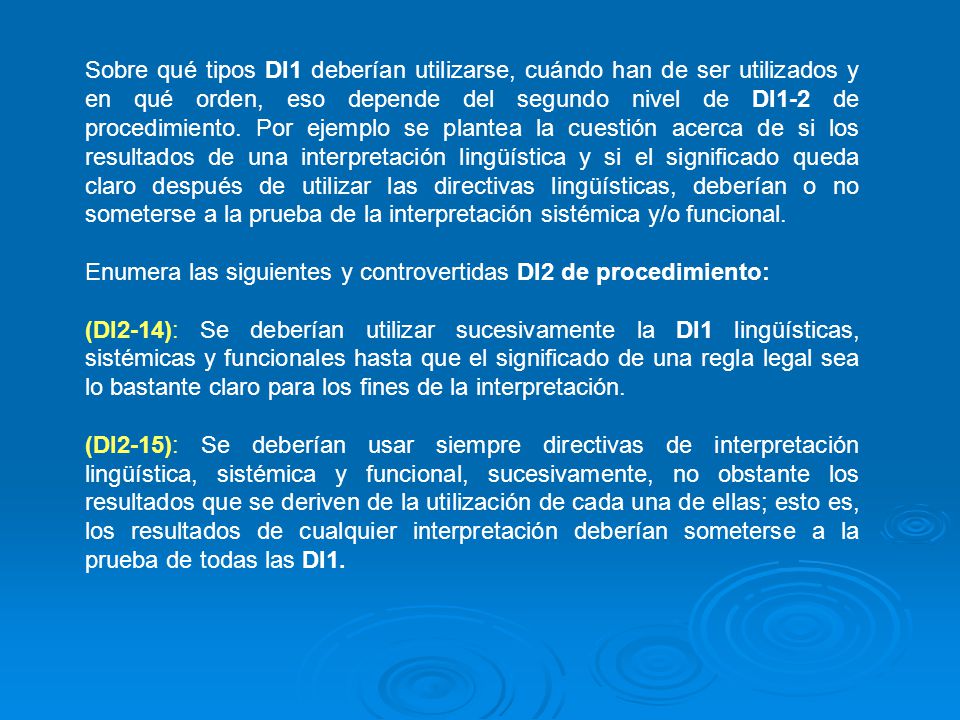 Sobre qué tipos DI1 deberían utilizarse, cuándo han de ser utilizados y en qué orden, eso depende del segundo nivel de DI1-2 de procedimiento. Por ejemplo se plantea la cuestión acerca de si los resultados de una interpretación lingüística y si el significado queda claro después de utilizar las directivas lingüísticas, deberían o no someterse a la prueba de la interpretación sistémica y/o funcional.

Enumera las siguientes y controvertidas DI2 de procedimiento:

(DI2-14): Se deberían utilizar sucesivamente la DI1 lingüísticas, sistémicas y funcionales hasta que el significado de una regla legal sea lo bastante claro para los fines de la interpretación.

(DI2-15): Se deberían usar siempre directivas de interpretación lingüística, sistémica y funcional, sucesivamente, no obstante los resultados que se deriven de la utilización de cada una de ellas; esto es, los resultados de cualquier interpretación deberían someterse a la prueba de todas las DI1.